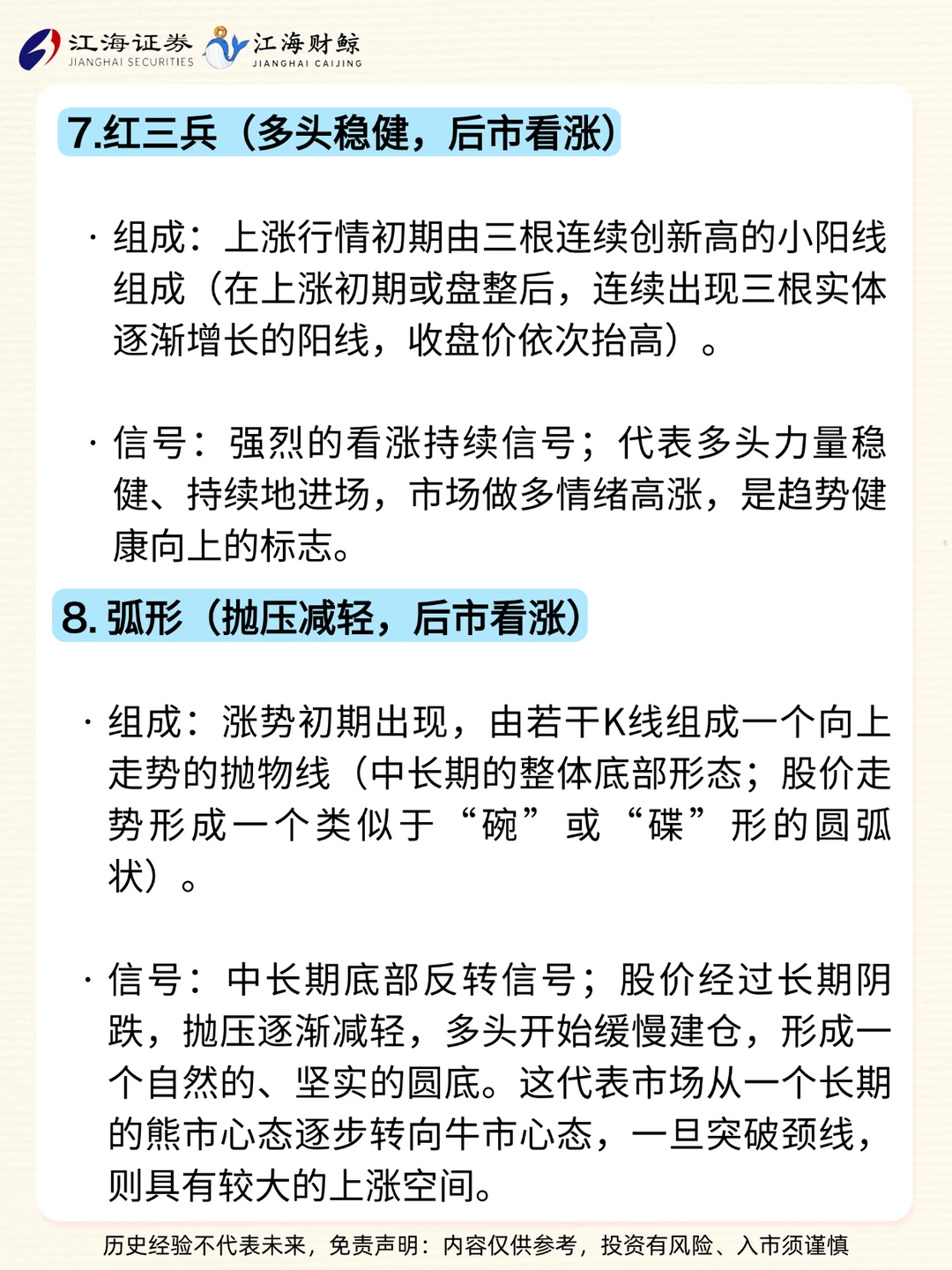 江海证券 JIANGHAI SECURITIES 江海财鲸 JIANGHAI CAIJING

7.红三兵（多头稳健，后市看涨）

· 组成：上涨行情初期由三根连续创新高的小阳线组成（在上涨初期或盘整后，连续出现三根实体逐渐增长的阳线，收盘价依次抬高）。

· 信号：强烈的看涨持续信号；代表多头力量稳健、持续地进场，市场做多情绪高涨，是趋势健康向上的标志。

8. 弧形（抛压减轻，后市看涨）

· 组成：涨势初期出现，由若干K线组成一个向上走势的抛物线（中长期的整体底部形态；股价走势形成一个类似于“碗”或“碟”形的圆弧状）。

· 信号：中长期底部反转信号；股价经过长期阴跌，抛压逐渐减轻，多头开始缓慢建仓，形成一个自然的、坚实的圆底。这代表市场从一个长期的熊市心态逐步转向牛市心态，一旦突破颈线，则具有较大的上涨空间。

历史经验不代表未来，免责声明：内容仅供参考，投资有风险、入市须谨慎